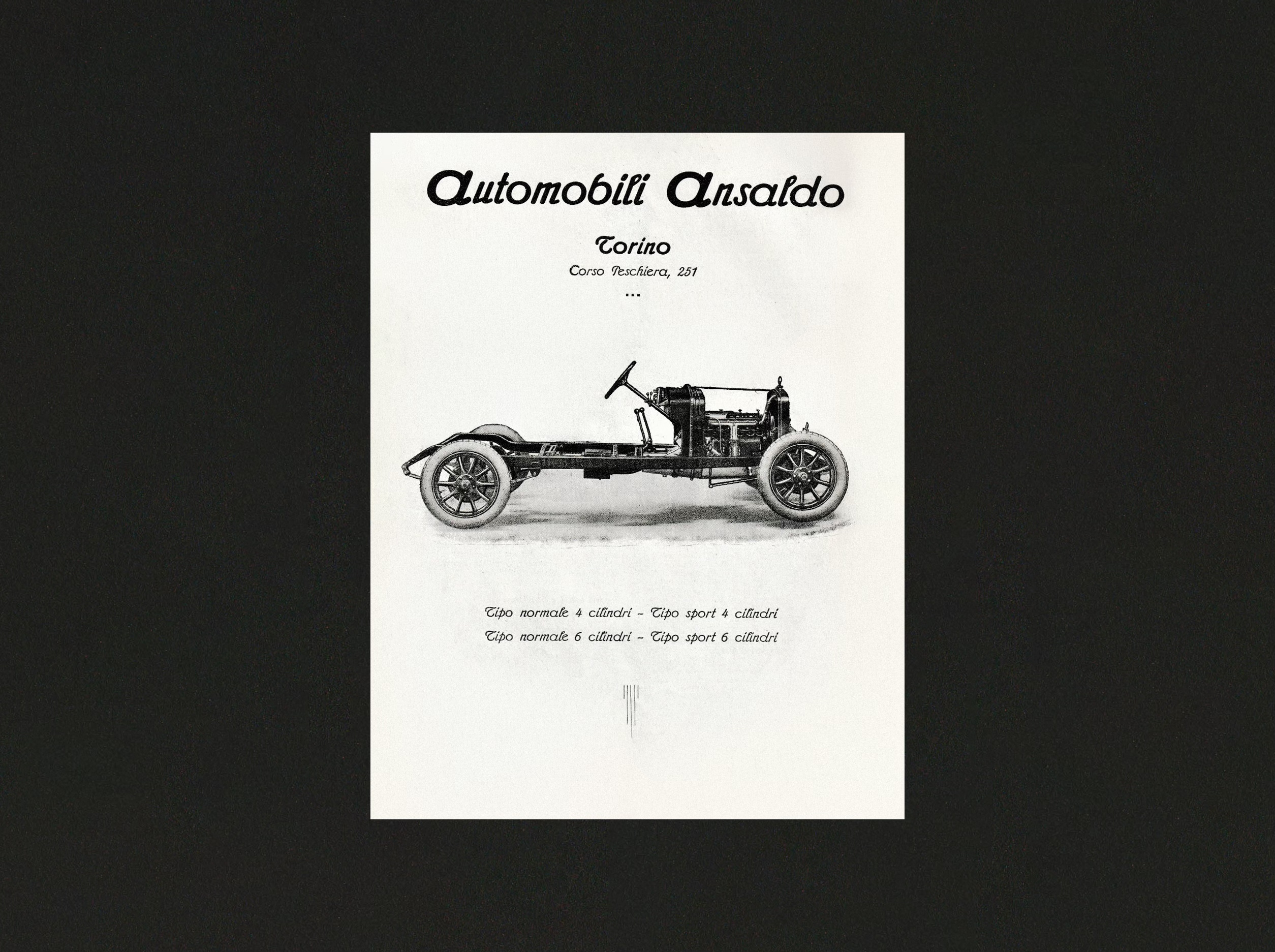 Automobili Ansaldo

Torino
Corso Peschiera, 251
...

Tipo normale 4 cilindri - Tipo sport 4 cilindri
Tipo normale 6 cilindri - Tipo sport 6 cilindri